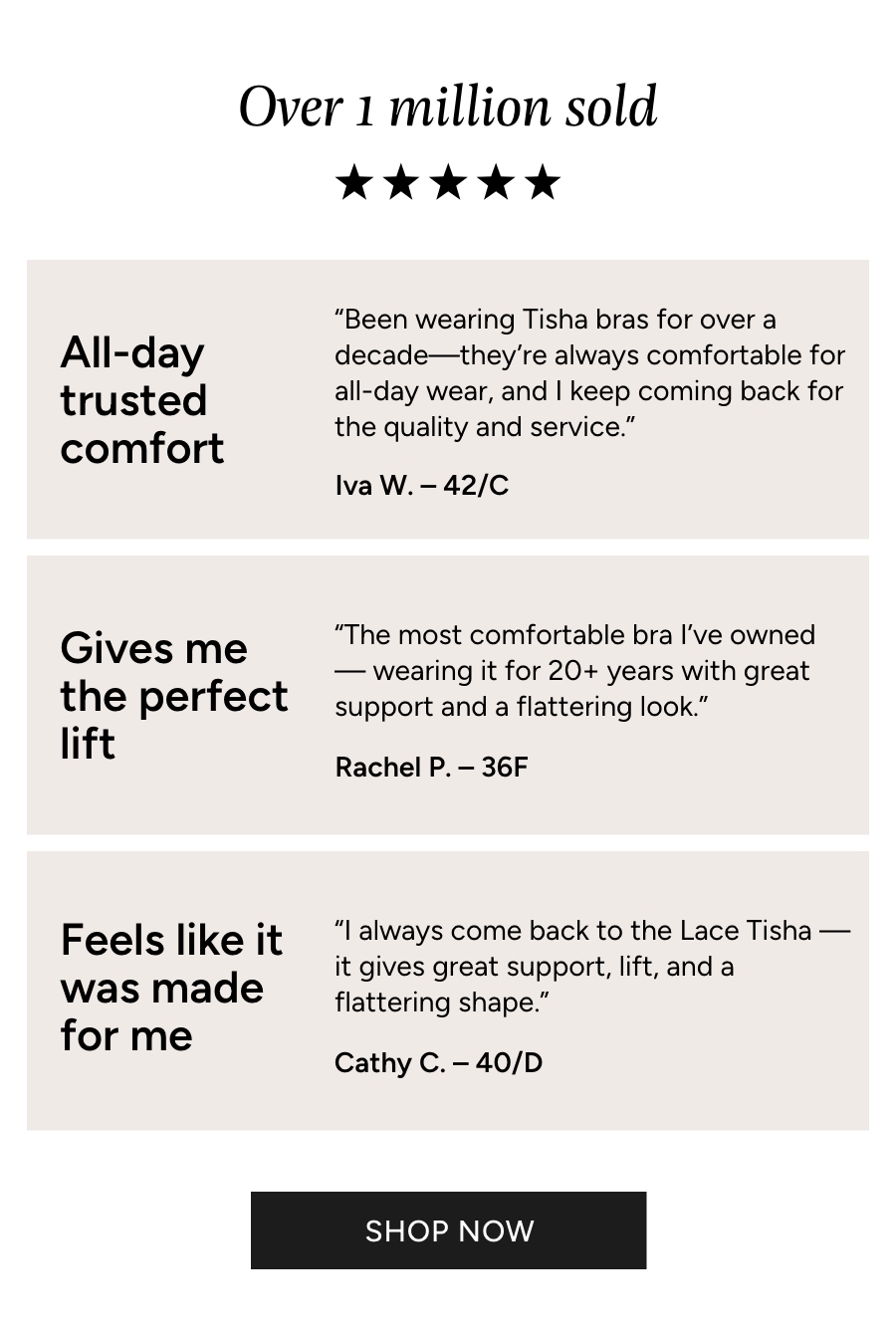 Over 1 million sold

★★★★★

All-day trusted comfort

"Been wearing Tisha bras for over a decade—they're always comfortable for all-day wear, and I keep coming back for the quality and service."

Iva W. – 42/C

Gives me the perfect lift

"The most comfortable bra I've owned — wearing it for 20+ years with great support and a flattering look."

Rachel P. – 36F

Feels like it was made for me

"I always come back to the Lace Tisha — it gives great support, lift, and a flattering shape."

Cathy C. – 40/D

SHOP NOW